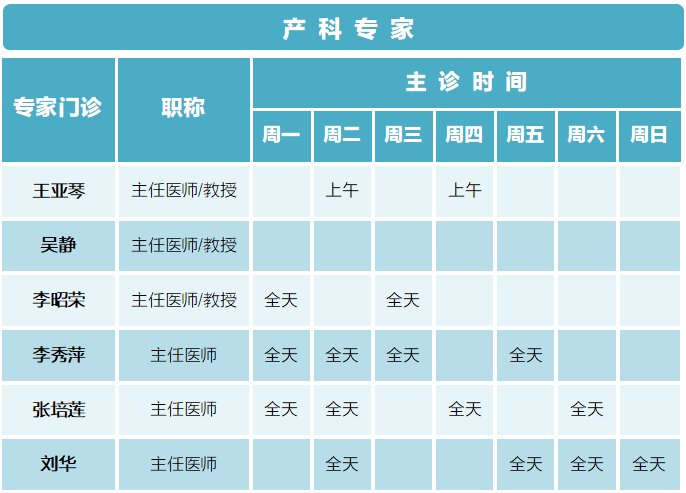 产科专家

| 专家门诊 | 职称 | 主诊时间 | | | | | | |
|---|---|---|---|---|---|---|---|---|
| | | 周一 | 周二 | 周三 | 周四 | 周五 | 周六 | 周日 |
| 王亚琴 | 主任医师/教授 | | 上午 | | 上午 | | | |
| 吴静 | 主任医师/教授 | | | | | | | |
| 李昭荣 | 主任医师/教授 | 全天 | | 全天 | | | | |
| 李秀萍 | 主任医师 | 全天 | 全天 | 全天 | | 全天 | | |
| 张培莲 | 主任医师 | 全天 | 全天 | | 全天 | | 全天 | |
| 刘华 | 主任医师 | | 全天 | | | 全天 | 全天 | 全天 |